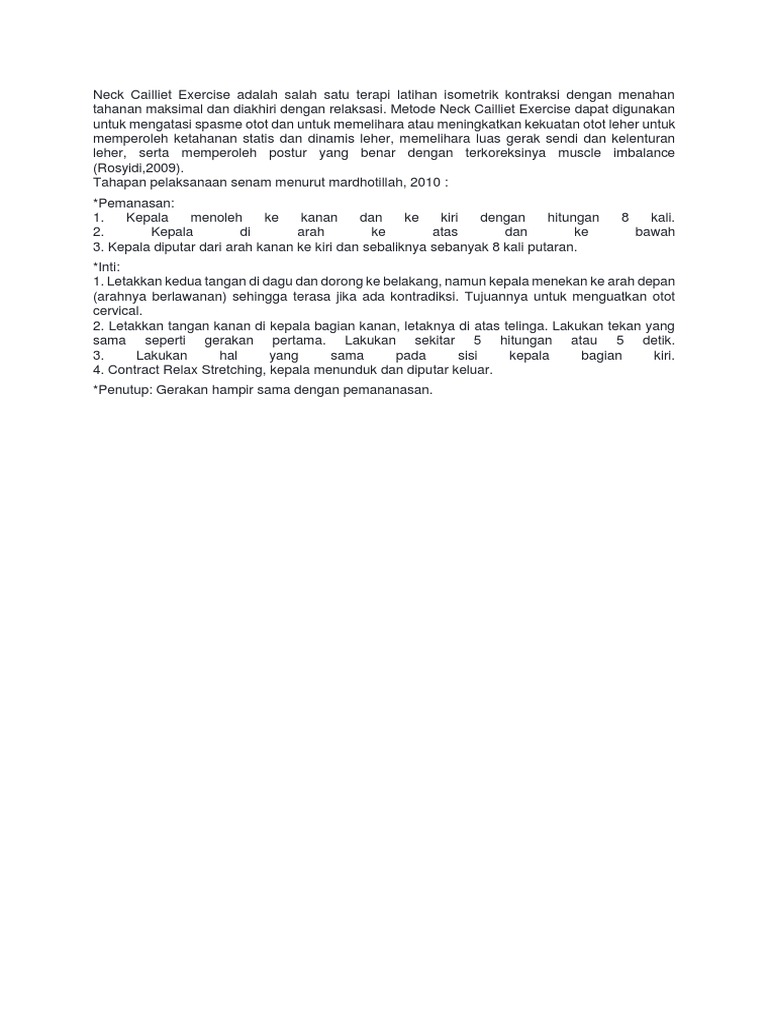 Neck Cailliet Exercise adalah salah satu terapi latihan isometrik kontraksi dengan menahan tahanan maksimal dan diakhiri dengan relaksasi. Metode Neck Cailliet Exercise dapat digunakan untuk mengatasi spasme otot dan untuk memelihara atau meningkatkan kekuatan otot leher untuk memperoleh ketahanan statis dan dinamis leher, memelihara luas gerak sendi dan kelenturan leher, serta memperoleh postur yang benar dengan terkoreksinya muscle imbalance (Rosyidi,2009).
Tahapan pelaksanaan senam menurut mardhotillah, 2010 :

*Pemanasan:
1. Kepala menoleh ke kanan dan ke kiri dengan hitungan 8 kali.
2. Kepala di arah ke atas dan ke bawah
3. Kepala diputar dari arah kanan ke kiri dan sebaliknya sebanyak 8 kali putaran.

*Inti:
1. Letakkan kedua tangan di dagu dan dorong ke belakang, namun kepala menekan ke arah depan (arahnya berlawanan) sehingga terasa jika ada kontradiksi. Tujuannya untuk menguatkan otot cervical.
2. Letakkan tangan kanan di kepala bagian kanan, letaknya di atas telinga. Lakukan tekan yang sama seperti gerakan pertama. Lakukan sekitar 5 hitungan atau 5 detik.
3. Lakukan hal yang sama pada sisi kepala bagian kiri.
4. Contract Relax Stretching, kepala menunduk dan diputar keluar.

*Penutup: Gerakan hampir sama dengan pemananasan.